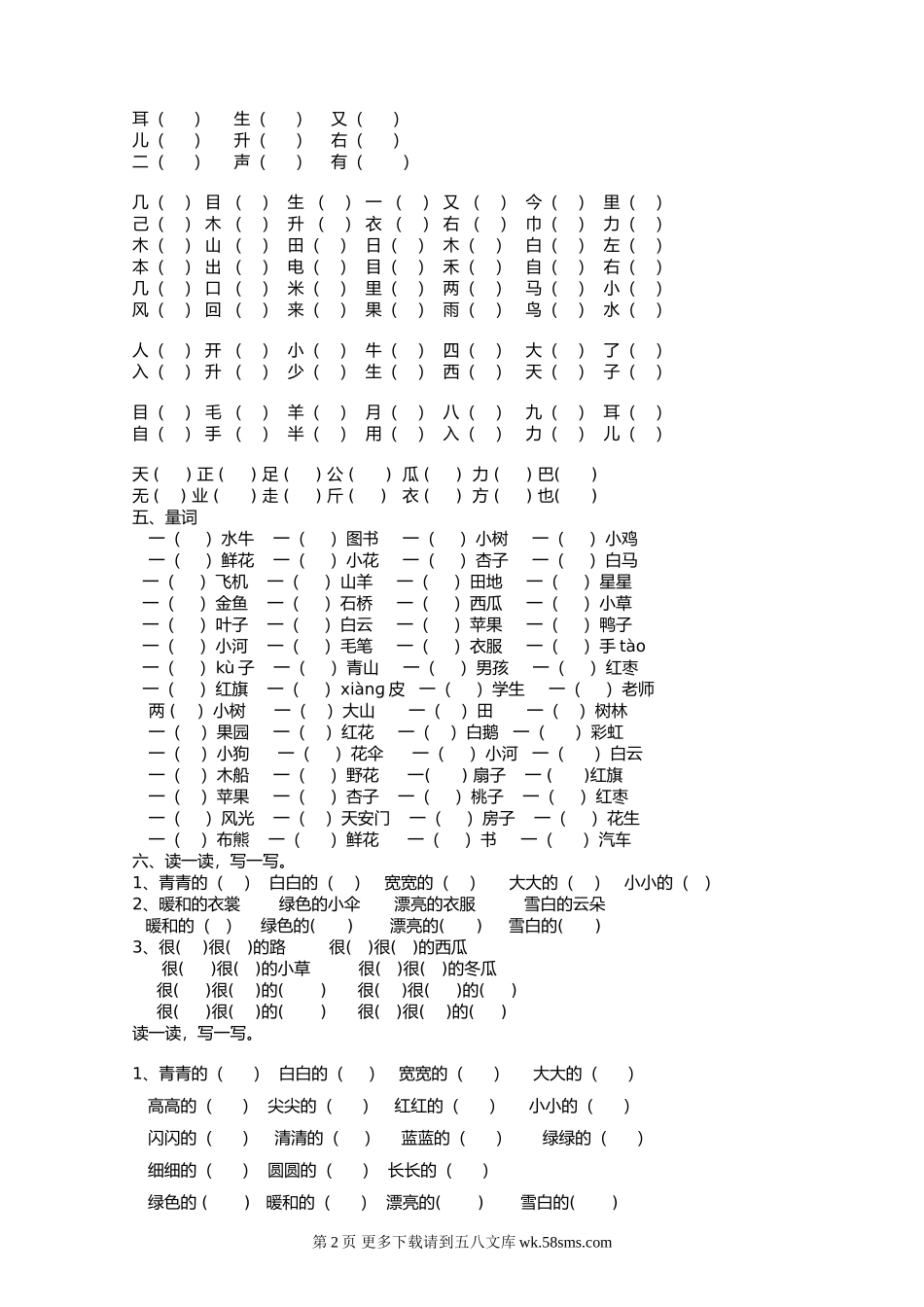 耳（　）　生（　）　又（　）
儿（　）　升（　）　右（　）
二（　）　声（　）　有（　）

几（　）目（　）生（　）一（　）又（　）今（　）里（　）
己（　）木（　）升（　）衣（　）右（　）巾（　）力（　）
木（　）山（　）田（　）日（　）木（　）白（　）左（　）
本（　）出（　）电（　）目（　）禾（　）自（　）右（　）
几（　）口（　）米（　）里（　）两（　）马（　）小（　）
风（　）回（　）来（　）果（　）雨（　）鸟（　）水（　）

人（　）开（　）小（　）牛（　）四（　）大（　）了（　）
入（　）升（　）少（　）生（　）西（　）天（　）子（　）

目（　）毛（　）羊（　）月（　）八（　）九（　）耳（　）
自（　）手（　）半（　）用（　）入（　）力（　）儿（　）

天（　）正（　）足（　）公（　）瓜（　）力（　）巴（　）
无（　）业（　）走（　）斤（　）衣（　）方（　）也（　）
五、量词
一（　）水牛　一（　）图书　一（　）小树　一（　）小鸡
一（　）鲜花　一（　）小花　一（　）杏子　一（　）白马
一（　）飞机　一（　）山羊　一（　）田地　一（　）星星
一（　）金鱼　一（　）石桥　一（　）西瓜　一（　）小草
一（　）叶子　一（　）白云　一（　）苹果　一（　）鸭子
一（　）小河　一（　）毛笔　一（　）衣服　一（　）手 tào
一（　）kù 子　一（　）青山　一（　）男孩　一（　）红枣
一（　）红旗　一（　）xiàng 皮　一（　）学生　一（　）老师
两（　）小树　一（　）大山　一（　）田　一（　）树林
一（　）果园　一（　）红花　一（　）白鹅　一（　）彩虹
一（　）小狗　一（　）花伞　一（　）小河　一（　）白云
一（　）木船　一（　）野花　一（　）扇子　一（　）红旗
一（　）苹果　一（　）杏子　一（　）桃子　一（　）红枣
一（　）风光　一（　）天安门　一（　）房子　一（　）花生
一（　）布熊　一（　）鲜花　一（　）书　一（　）汽车
六、读一读，写一写。
1、青青的（　）　白白的（　）　宽宽的（　）　大大的（　）　小小的（　）
2、暖和的衣裳　绿色的小伞　漂亮的衣服　雪白的云朵
暖和的（　）　绿色的（　）　漂亮的（　）　雪白的（　）
3、很（　）很（　）的路　很（　）很（　）的西瓜
很（　）很（　）的小草　很（　）很（　）的冬瓜
很（　）很（　）的（　）　很（　）很（　）的（　）
很（　）很（　）的（　）　很（　）很（　）的（　）
读一读，写一写。

1、青青的（　）　白白的（　）　宽宽的（　）　大大的（　）
高高的（　）　尖尖的（　）　红红的（　）　小小的（　）
闪闪的（　）　清清的（　）　蓝蓝的（　）　绿绿的（　）
细细的（　）　圆圆的（　）　长长的（　）
绿色的（　）　暖和的（　）　漂亮的（　）　雪白的（　）

第 2 页 更多下载请到五八文库 wk.58sms.com